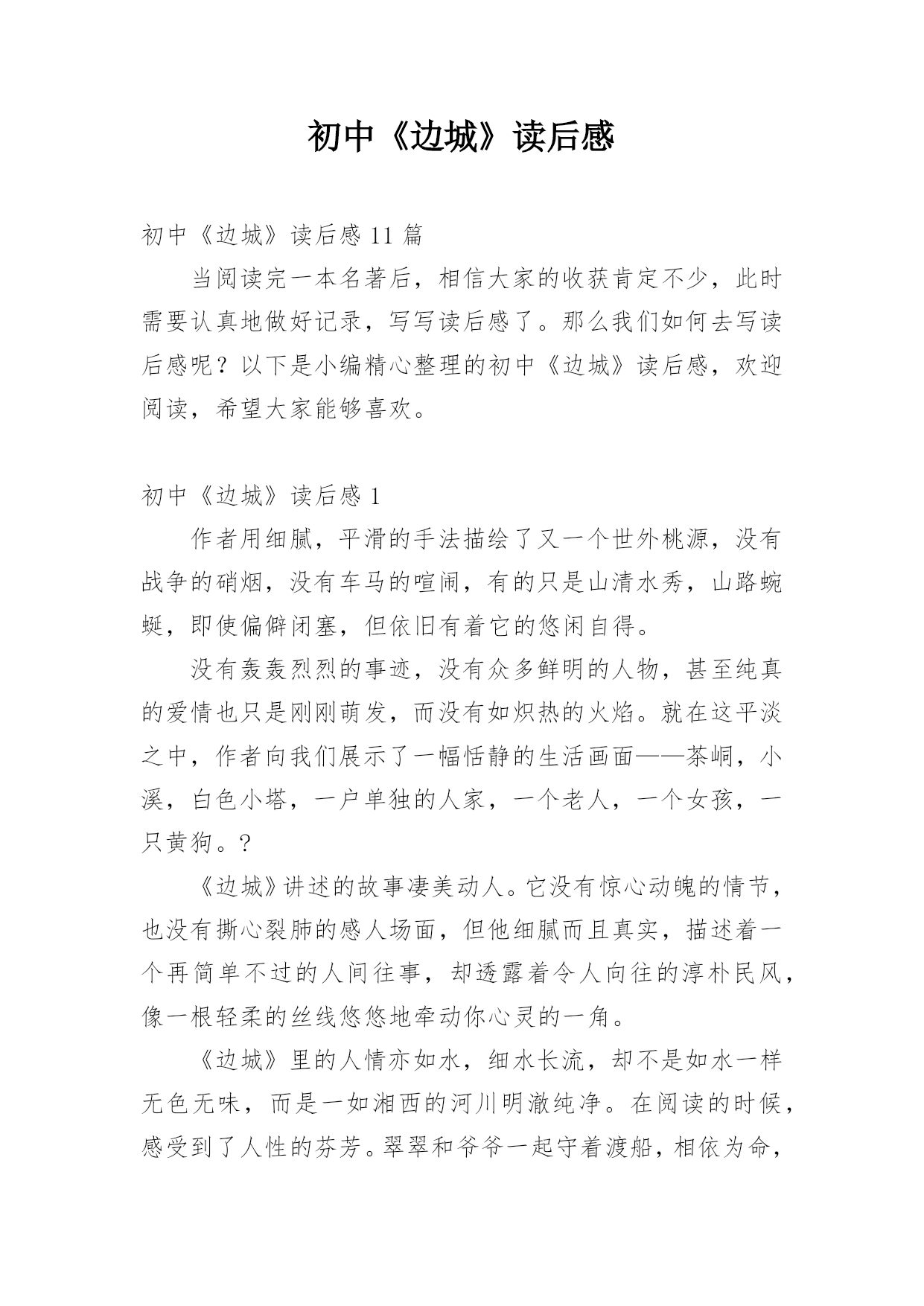 初中《边城》读后感

初中《边城》读后感 11 篇

当阅读完一本名著后，相信大家的收获肯定不少，此时需要认真地做好记录，写写读后感了。那么我们如何去写读后感呢？以下是小编精心整理的初中《边城》读后感，欢迎阅读，希望大家能够喜欢。

初中《边城》读后感 1

作者用细腻，平滑的手法描绘了又一个世外桃源，没有战争的硝烟，没有车马的喧闹，有的只是山清水秀，山路蜿蜒，即使偏僻闭塞，但依旧有着它的悠闲自得。

没有轰轰烈烈的事迹，没有众多鲜明的人物，甚至纯真的爱情也只是刚刚萌发，而没有如炽热的火焰。就在这平淡之中，作者向我们展示了一幅恬静的生活画面——茶峒，小溪，白色小塔，一户单独的人家，一个老人，一个女孩，一只黄狗。？

《边城》讲述的故事凄美动人。它没有惊心动魄的情节，也没有撕心裂肺的感人场面，但他细腻而且真实，描述着一个再简单不过的人间往事，却透露着令人向往的淳朴民风，像一根轻柔的丝线悠悠地牵动你心灵的一角。

《边城》里的人情亦如水，细水长流，却不是如水一样无色无味，而是一如湘西的河川明澈纯净。在阅读的时候，感受到了人性的芬芳。翠翠和爷爷一起守着渡船，相依为命，